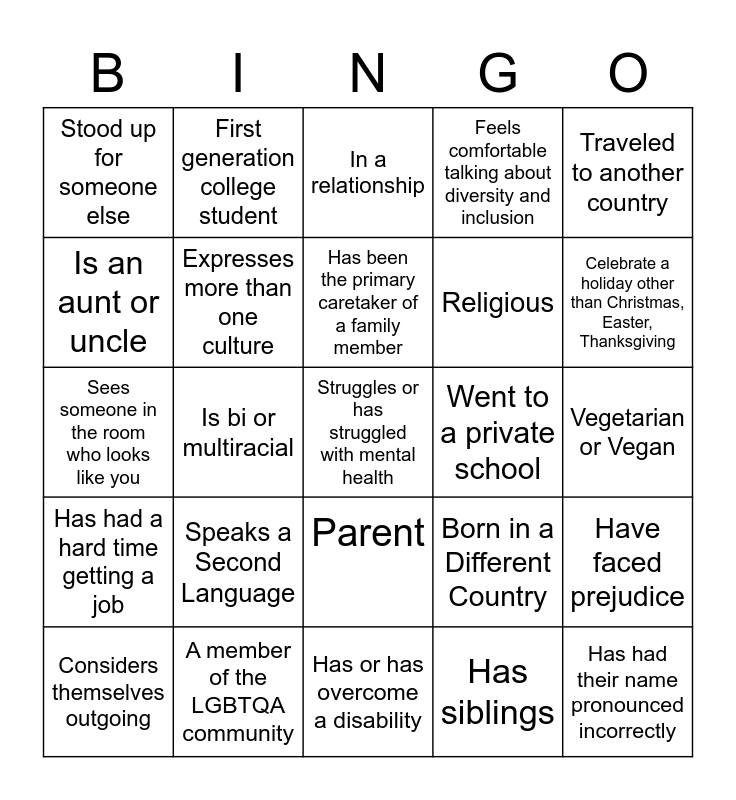 | B | I | N | G | O |
|---|---|---|---|---|
| Stood up for someone else | First generation college student | In a relationship | Feels comfortable talking about diversity and inclusion | Traveled to another country |
| Is an aunt or uncle | Expresses more than one culture | Has been the primary caretaker of a family member | Religious | Celebrate a holiday other than Christmas, Easter, Thanksgiving |
| Sees someone in the room who looks like you | Is bi or multiracial | Struggles or has struggled with mental health | Went to a private school | Vegetarian or Vegan |
| Has had a hard time getting a job | Speaks a Second Language | Parent | Born in a Different Country | Have faced prejudice |
| Considers themselves outgoing | A member of the LGBTQA community | Has or has overcome a disability | Has siblings | Has had their name pronounced incorrectly |